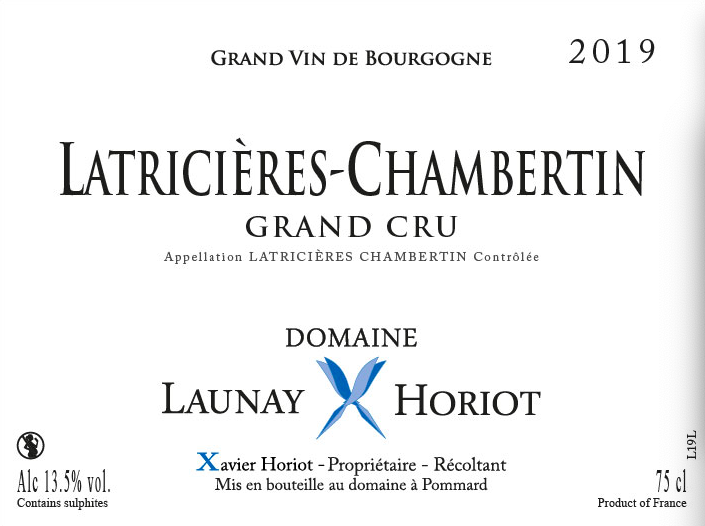 GRAND VIN DE BOURGOGNE

2019

LATRICIÈRES-CHAMBERTIN

GRAND CRU

Appellation LATRICIÈRES CHAMBERTIN Contrôlée

DOMAINE

LAUNAY HORIOT

Xavier Horiot - Propriétaire - Récoltant

Mis en bouteille au domaine à Pommard

Alc 13.5% vol.

Contains sulphites

L19L

75 cl

Product of France